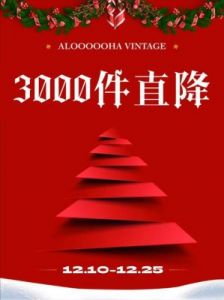 ALOOOOOHA VINTAGE

3000件直降

12.10-12.25